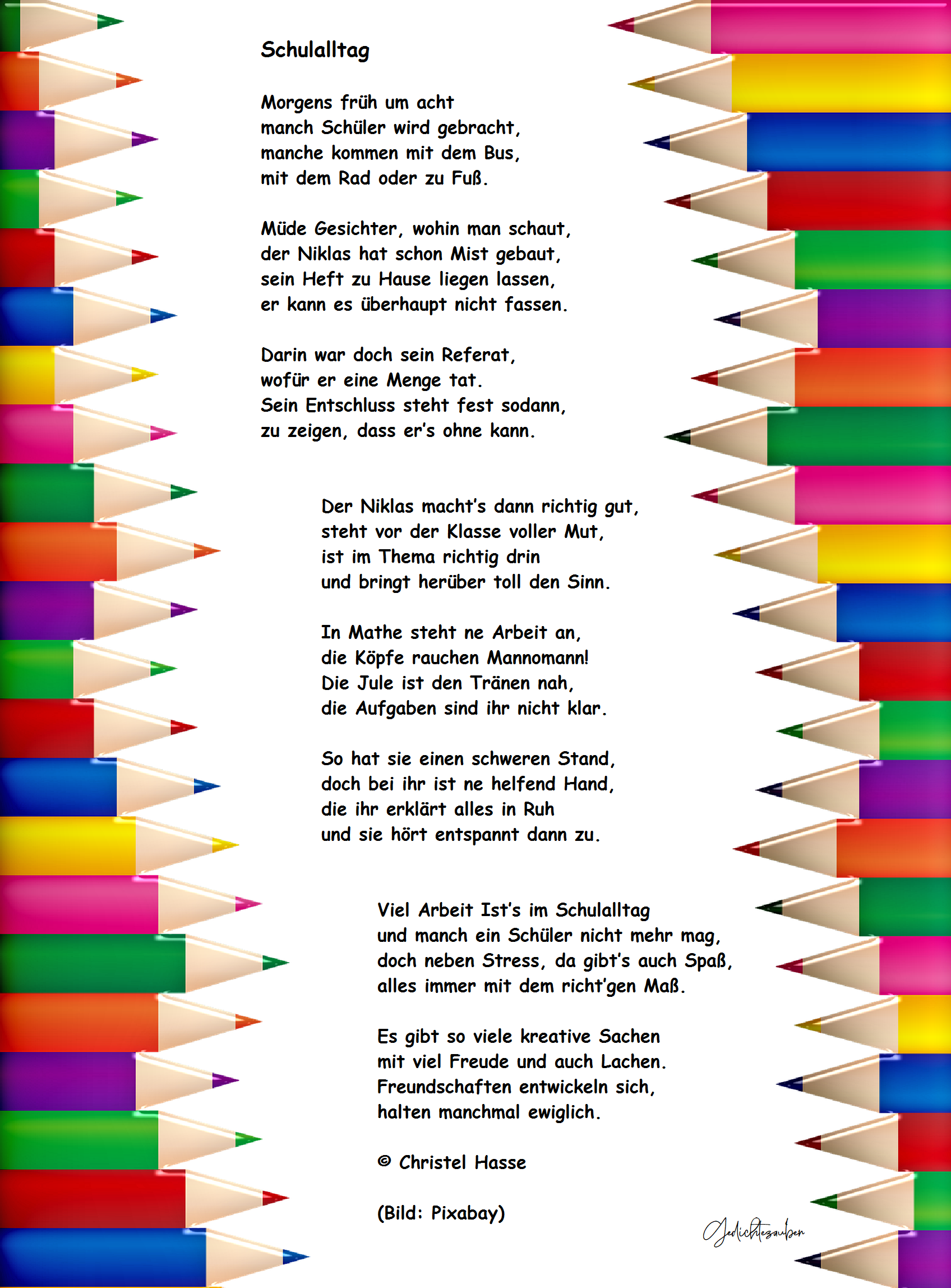 Schulalltag

Morgens früh um acht
manch Schüler wird gebracht,
manche kommen mit dem Bus,
mit dem Rad oder zu Fuß.

Müde Gesichter, wohin man schaut,
der Niklas hat schon Mist gebaut,
sein Heft zu Hause liegen lassen,
er kann es überhaupt nicht fassen.

Darin war doch sein Referat,
wofür er eine Menge tat.
Sein Entschluss steht fest sodann,
zu zeigen, dass er's ohne kann.

Der Niklas macht's dann richtig gut,
steht vor der Klasse voller Mut,
ist im Thema richtig drin
und bringt herüber toll den Sinn.

In Mathe steht ne Arbeit an,
die Köpfe rauchen Mannomann!
Die Jule ist den Tränen nah,
die Aufgaben sind ihr nicht klar.

So hat sie einen schweren Stand,
doch bei ihr ist ne helfend Hand,
die ihr erklärt alles in Ruh
und sie hört entspannt dann zu.

Viel Arbeit Ist's im Schulalltag
und manch ein Schüler nicht mehr mag,
doch neben Stress, da gibt's auch Spaß,
alles immer mit dem richt'gen Maß.

Es gibt so viele kreative Sachen
mit viel Freude und auch Lachen.
Freundschaften entwickeln sich,
halten manchmal ewiglich.

© Christel Hasse

(Bild: Pixabay)

Gedichtezauber